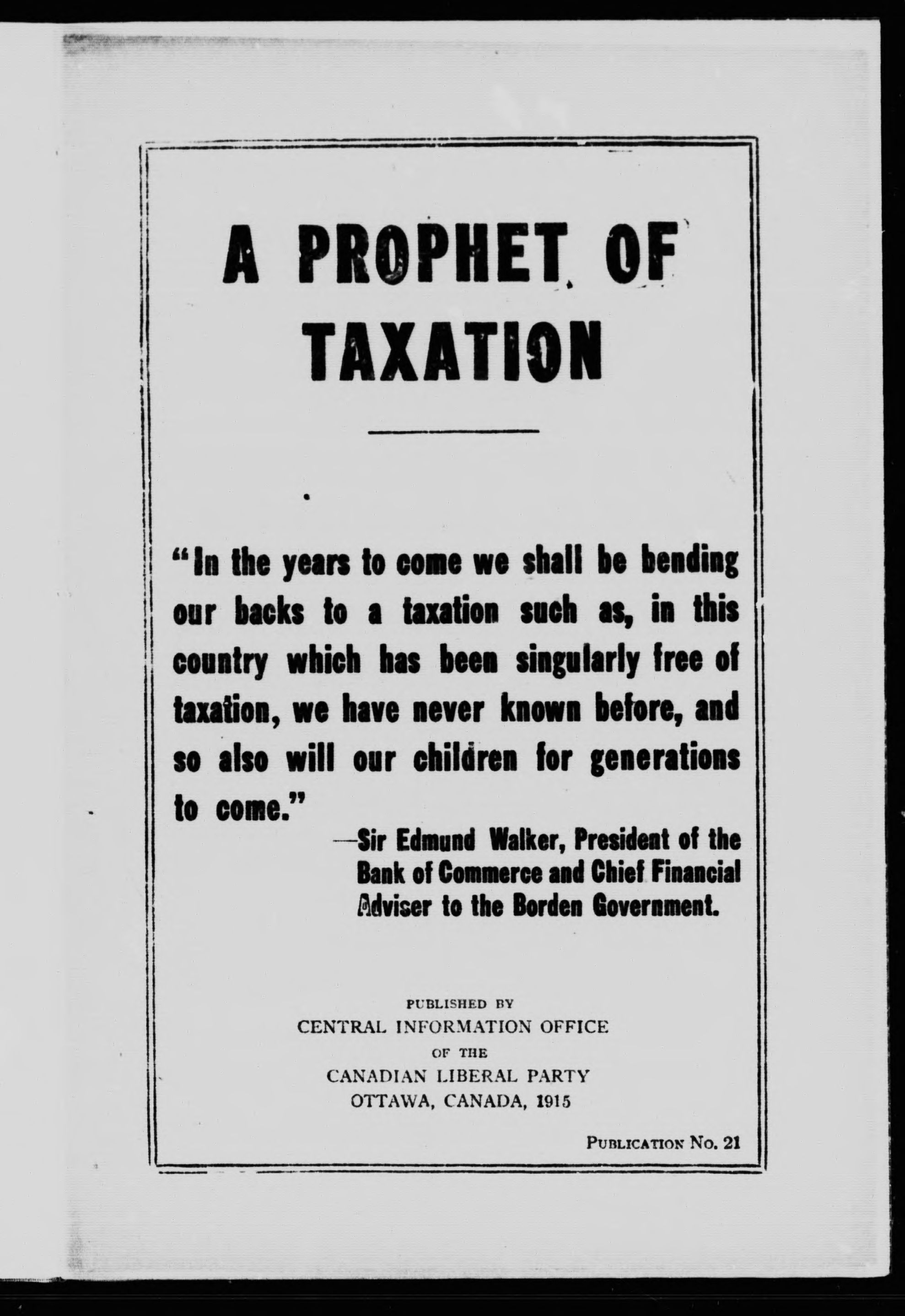 A PROPHET OF TAXATION

"In the years to come we shall be bending our backs to a taxation such as, in this country which has been singularly free of taxation, we have never known before, and so also will our children for generations to come."

—Sir Edmund Walker, President of the Bank of Commerce and Chief Financial Adviser to the Borden Government.

PUBLISHED BY
CENTRAL INFORMATION OFFICE
OF THE
CANADIAN LIBERAL PARTY
OTTAWA, CANADA, 1915

PUBLICATION No. 21